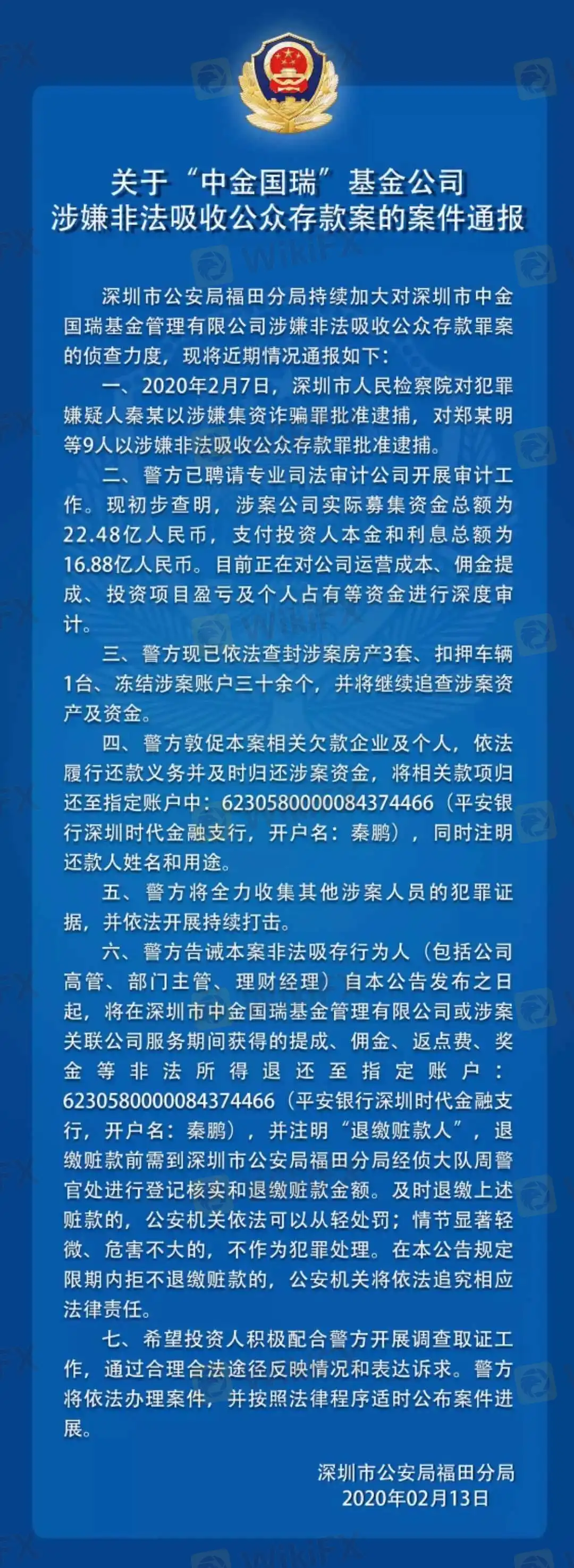 关于“中金国瑞”基金公司
涉嫌非法吸收公众存款案的案件通报

深圳市公安局福田分局持续加大对深圳市中金国瑞基金管理有限公司涉嫌非法吸收公众存款罪案的侦查力度，现将近期情况通报如下：

一、2020年2月7日，深圳市人民检察院对犯罪嫌疑人秦某以涉嫌集资诈骗罪批准逮捕，对郑某明等9人以涉嫌非法吸收公众存款罪批准逮捕。

二、警方已聘请专业司法审计公司开展审计工作。现初步查明，涉案公司实际募集资金总额为22.48亿人民币，支付投资人本金和利息总额为16.88亿人民币。目前正在对公司运营成本、佣金提成、投资项目盈亏及个人占有等资金进行深度审计。

三、警方现已依法查封涉案房产3套、扣押车辆1台、冻结涉案账户三十余个，并将继续追查涉案资产及资金。

四、警方敦促本案相关欠款企业及个人，依法履行还款义务并及时归还涉案资金，将相关款项归还至指定账户中：6230580000084374466（平安银行深圳时代金融支行，开户名：秦鹏），同时注明还款人姓名和用途。

五、警方将全力收集其他涉案人员的犯罪证据，并依法开展持续打击。

六、警方告诫本案非法吸存行为人（包括公司高管、部门主管、理财经理）自本公告发布之日起，将在深圳市中金国瑞基金管理有限公司或涉案关联公司服务期间获得的提成、佣金、返点费、奖金等非法所得退还至指定账户：6230580000084374466（平安银行深圳时代金融支行，开户名：秦鹏），并注明“退缴赃款人”，退缴赃款前需到深圳市公安局福田分局经侦大队周警官处进行登记核实和退缴赃款金额。及时退缴上述赃款的，公安机关依法可以从轻处罚；情节显著轻微、危害不大的，不作为犯罪处理。在本公告规定限期内拒不退缴赃款的，公安机关将依法追究相应法律责任。

七、希望投资人积极配合警方开展调查取证工作，通过合理合法途径反映情况和表达诉求。警方将依法办理案件，并按照法律程序适时公布案件进展。

深圳市公安局福田分局
2020年02月13日